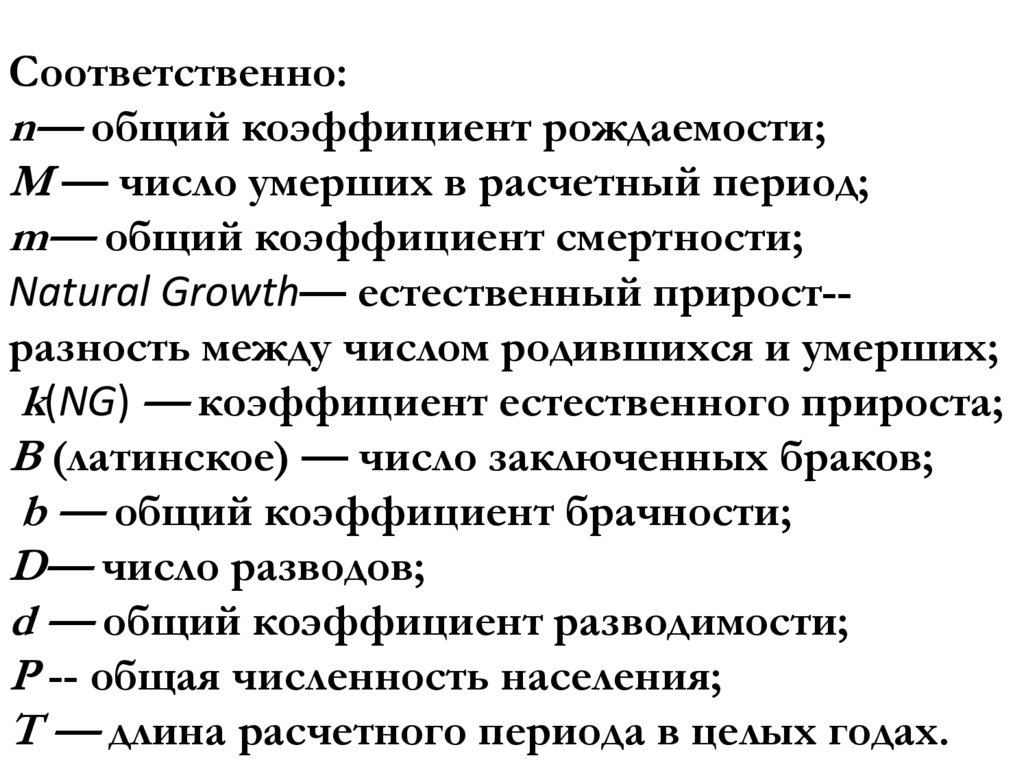 Соответственно:
n— общий коэффициент рождаемости;
M — число умерших в расчетный период;
m— общий коэффициент смертности;
Natural Growth— естественный прирост-- разность между числом родившихся и умерших;
k(NG) — коэффициент естественного прироста;
B (латинское) — число заключенных браков;
b — общий коэффициент брачности;
D— число разводов;
d — общий коэффициент разводимости;
P -- общая численность населения;
T — длина расчетного периода в целых годах.